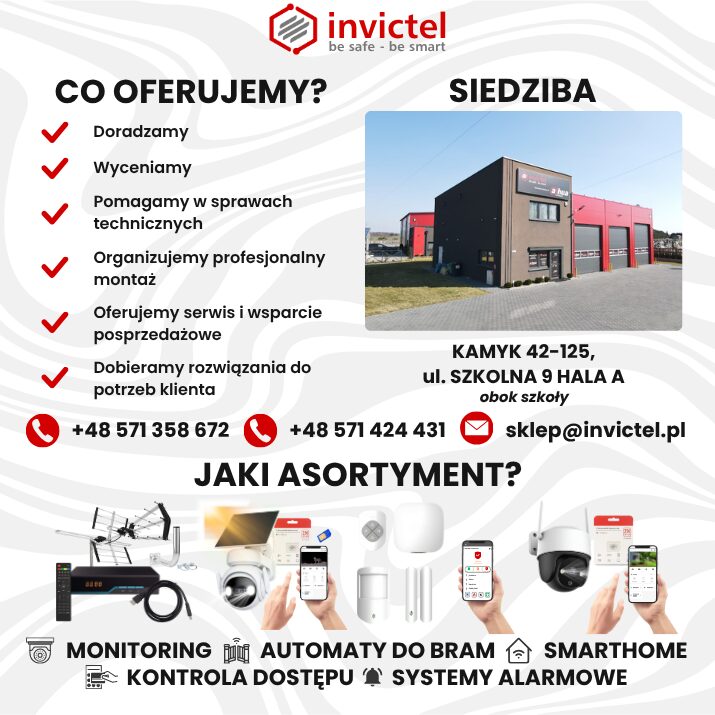 invictel
be safe - be smart

CO OFERUJEMY?

Doradzamy

Wyceniamy

Pomagamy w sprawach technicznych

Organizujemy profesjonalny montaż

Oferujemy serwis i wsparcie posprzedażowe

Dobieramy rozwiązania do potrzeb klienta

SIEDZIBA

KAMYK 42-125,
ul. SZKOLNA 9 HALA A
obok szkoły

+48 571 358 672 +48 571 424 431 sklep@invictel.pl

JAKI ASORTYMENT?

MONITORING AUTOMATY DO BRAM SMARTHOME
KONTROLA DOSTĘPU SYSTEMY ALARMOWE